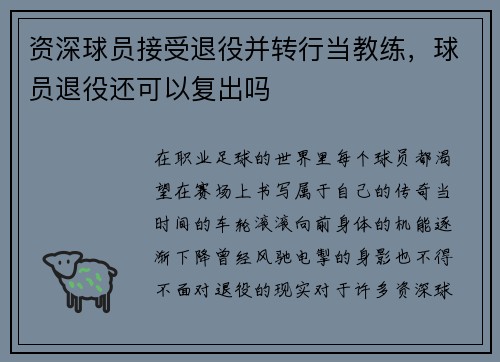 资深球员接受退役并转行当教练，球员退役还可以复出吗

在职业足球的世界里每个球员都渴望在赛场上书写属于自己的传奇当时间的车轮滚滚向前身体的机能逐渐下降曾经风驰电掣的身影也不得不面对退役的现实对于许多资深球